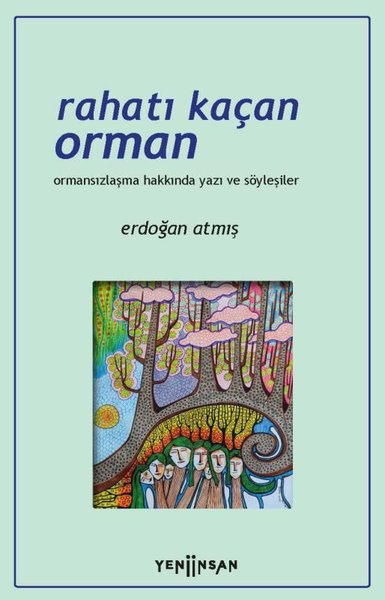 rahatı kaçan orman

ormansızlaşma hakkında yazı ve söyleşiler

erdoğan atmış

YENİİNSAN